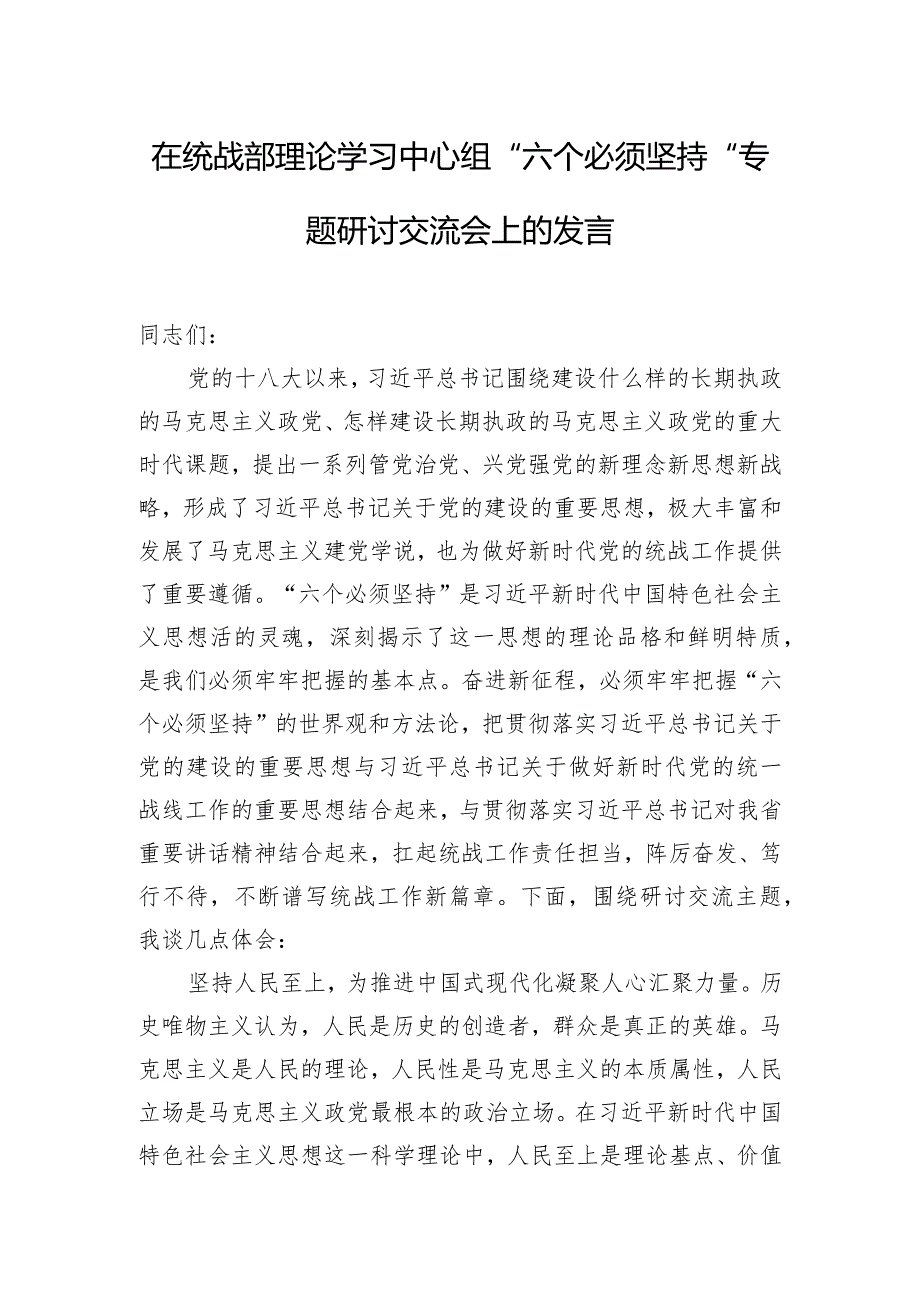 在统战部理论学习中心组“六个必须坚持“专题研讨交流会上的发言

同志们：

党的十八大以来，习近平总书记围绕建设什么样的长期执政的马克思主义政党、怎样建设长期执政的马克思主义政党的重大时代课题，提出一系列管党治党、兴党强党的新理念新思想新战略，形成了习近平总书记关于党的建设的重要思想，极大丰富和发展了马克思主义建党学说，也为做好新时代党的统战工作提供了重要遵循。“六个必须坚持”是习近平新时代中国特色社会主义思想活的灵魂，深刻揭示了这一思想的理论品格和鲜明特质，是我们必须牢牢把握的基本点。奋进新征程，必须牢牢把握“六个必须坚持”的世界观和方法论，把贯彻落实习近平总书记关于党的建设的重要思想与习近平总书记关于做好新时代党的统一战线工作的重要思想结合起来，与贯彻落实习近平总书记对我省重要讲话精神结合起来，扛起统战工作责任担当，阵厉奋发、笃行不待，不断谱写统战工作新篇章。下面，围绕研讨交流主题，我谈几点体会：

坚持人民至上，为推进中国式现代化凝聚人心汇聚力量。历史唯物主义认为，人民是历史的创造者，群众是真正的英雄。马克思主义是人民的理论，人民性是马克思主义的本质属性，人民立场是马克思主义政党最根本的政治立场。在习近平新时代中国特色社会主义思想这一科学理论中，人民至上是理论基点、价值